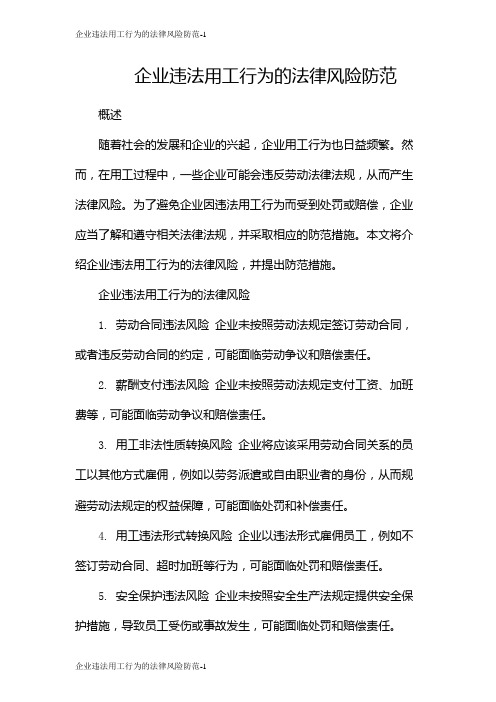 企业违法用工行为的法律风险防范-1

企业违法用工行为的法律风险防范

概述

随着社会的发展和企业的兴起，企业用工行为也日益频繁。然而，在用工过程中，一些企业可能会违反劳动法律法规，从而产生法律风险。为了避免企业因违法用工行为而受到处罚或赔偿，企业应当了解和遵守相关法律法规，并采取相应的防范措施。本文将介绍企业违法用工行为的法律风险，并提出防范措施。

企业违法用工行为的法律风险

1. 劳动合同违法风险 企业未按照劳动法规定签订劳动合同，或者违反劳动合同的约定，可能面临劳动争议和赔偿责任。

2. 薪酬支付违法风险 企业未按照劳动法规定支付工资、加班费等，可能面临劳动争议和赔偿责任。

3. 用工非法性质转换风险 企业将应该采用劳动合同关系的员工以其他方式雇佣，例如以劳务派遣或自由职业者的身份，从而规避劳动法规定的权益保障，可能面临处罚和补偿责任。

4. 用工违法形式转换风险 企业以违法形式雇佣员工，例如不签订劳动合同、超时加班等行为，可能面临处罚和赔偿责任。

5. 安全保护违法风险 企业未按照安全生产法规定提供安全保护措施，导致员工受伤或事故发生，可能面临处罚和赔偿责任。

企业违法用工行为的法律风险防范-1